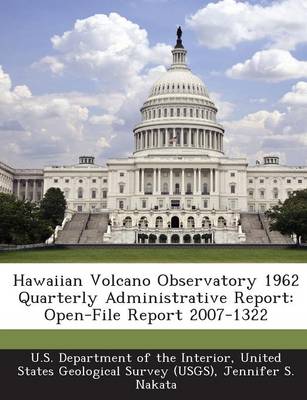 Hawaiian Volcano Observatory 1962 Quarterly Administrative Report: Open-File Report 2007-1322

U.S. Department of the Interior, United States Geological Survey (USGS), Jennifer S. Nakata